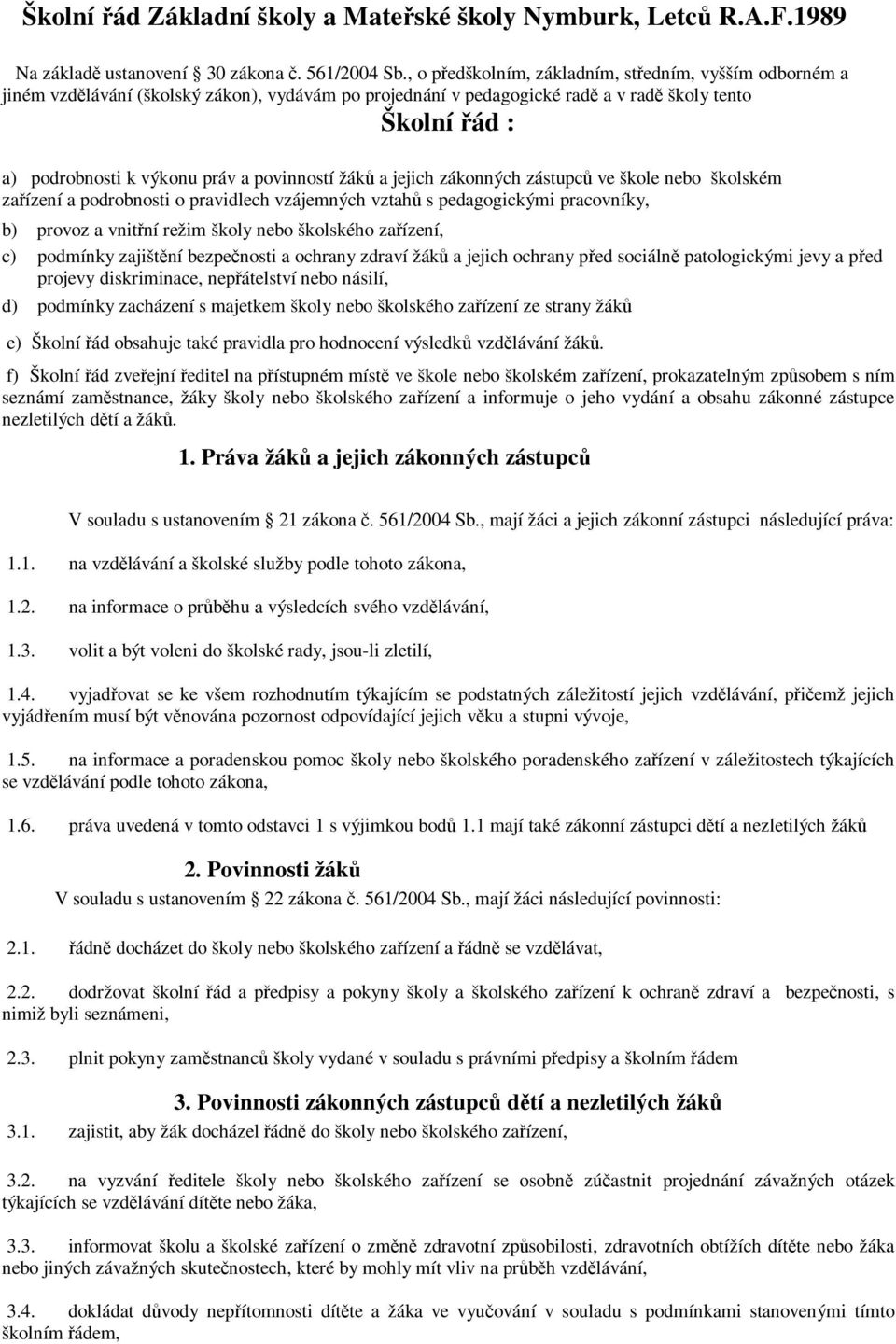 Školní řád Základní školy a Mateřské školy Nymburk, Letců R.A.F.1989

Na základě ustanovení 30 zákona č. 561/2004 Sb., o předškolním, základním, středním, vyšším odborném a jiném vzdělávání (školský zákon), vydávám po projednání v pedagogické radě a v radě školy tento

Školní řád :

a) podrobnosti k výkonu práv a povinností žáků a jejich zákonných zástupců ve škole nebo školském zařízení a podrobnosti o pravidlech vzájemných vztahů s pedagogickými pracovníky,

b) provoz a vnitřní režim školy nebo školského zařízení,

c) podmínky zajištění bezpečnosti a ochrany zdraví žáků a jejich ochrany před sociálně patologickými jevy a před projevy diskriminace, nepřátelství nebo násilí,

d) podmínky zacházení s majetkem školy nebo školského zařízení ze strany žáků

e) Školní řád obsahuje také pravidla pro hodnocení výsledků vzdělávání žáků.

f) Školní řád zveřejní ředitel na přístupném místě ve škole nebo školském zařízení, prokazatelným způsobem s ním seznámí zaměstnance, žáky školy nebo školského zařízení a informuje o jeho vydání a obsahu zákonné zástupce nezletilých dětí a žáků.

1. Práva žáků a jejich zákonných zástupců

V souladu s ustanovením 21 zákona č. 561/2004 Sb., mají žáci a jejich zákonní zástupci následující práva:

1.1. na vzdělávání a školské služby podle tohoto zákona,

1.2. na informace o průběhu a výsledcích svého vzdělávání,

1.3. volit a být voleni do školské rady, jsou-li zletilí,

1.4. vyjadřovat se ke všem rozhodnutím týkajícím se podstatných záležitostí jejich vzdělávání, přičemž jejich vyjádřením musí být věnována pozornost odpovídající jejich věku a stupni vývoje,

1.5. na informace a poradenskou pomoc školy nebo školského poradenského zařízení v záležitostech týkajících se vzdělávání podle tohoto zákona,

1.6. práva uvedená v tomto odstavci 1 s výjimkou bodů 1.1 mají také zákonní zástupci dětí a nezletilých žáků

2. Povinnosti žáků

V souladu s ustanovením 22 zákona č. 561/2004 Sb., mají žáci následující povinnosti:

2.1. řádně docházet do školy nebo školského zařízení a řádně se vzdělávat,

2.2. dodržovat školní řád a předpisy a pokyny školy a školského zařízení k ochraně zdraví a bezpečnosti, s nimiž byli seznámeni,

2.3. plnit pokyny zaměstnanců školy vydané v souladu s právními předpisy a školním řádem

3. Povinnosti zákonných zástupců dětí a nezletilých žáků

3.1. zajistit, aby žák docházel řádně do školy nebo školského zařízení,

3.2. na vyzvání ředitele školy nebo školského zařízení se osobně zúčastnit projednání závažných otázek týkajících se vzdělávání dítěte nebo žáka,

3.3. informovat školu a školské zařízení o změně zdravotní způsobilosti, zdravotních obtížích dítěte nebo žáka nebo jiných závažných skutečnostech, které by mohly mít vliv na průběh vzdělávání,

3.4. dokládat důvody nepřítomnosti dítěte a žáka ve vyučování v souladu s podmínkami stanovenými tímto školním řádem,